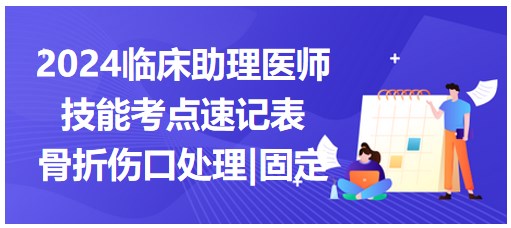 2024临床助理医师
技能考点速记表
骨折伤口处理|固定